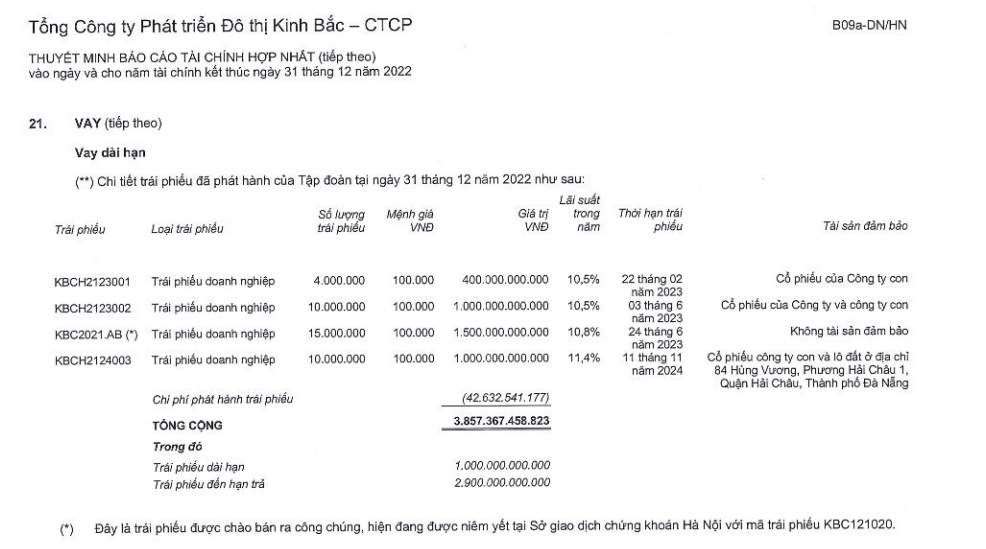 Tổng Công ty Phát triển Đô thị Kinh Bắc – CTCP

B09a-DN/HN

THUYẾT MINH BÁO CÁO TÀI CHÍNH HỢP NHẤT (tiếp theo)
vào ngày và cho năm tài chính kết thúc ngày 31 tháng 12 năm 2022

21. VAY (tiếp theo)

Vay dài hạn

(**) Chi tiết trái phiếu đã phát hành của Tập đoàn tại ngày 31 tháng 12 năm 2022 như sau:

| Trái phiếu | Loại trái phiếu | Số lượng trái phiếu | Mệnh giá VNĐ | Giá trị VNĐ | Lãi suất trong năm | Thời hạn trái phiếu | Tài sản đảm bảo |
|---|---|---|---|---|---|---|---|
| KBCH2123001 | Trái phiếu doanh nghiệp | 4.000.000 | 100.000 | 400.000.000.000 | 10,5% | 22 tháng 02 năm 2023 | Cổ phiếu của Công ty con |
| KBCH2123002 | Trái phiếu doanh nghiệp | 10.000.000 | 100.000 | 1.000.000.000.000 | 10,5% | 03 tháng 6 năm 2023 | Cổ phiếu của Công ty và công ty con |
| KBC2021.AB (*) | Trái phiếu doanh nghiệp | 15.000.000 | 100.000 | 1.500.000.000.000 | 10,8% | 24 tháng 6 năm 2023 | Không tài sản đảm bảo |
| KBCH2124003 | Trái phiếu doanh nghiệp | 10.000.000 | 100.000 | 1.000.000.000.000 | 11,4% | 11 tháng 11 năm 2024 | Cổ phiếu công ty con và lô đất ở địa chỉ 84 Hùng Vương, Phường Hải Châu 1, Quận Hải Châu, Thành phố Đà Nẵng |
| | Chi phí phát hành trái phiếu | | | (42.632.541.177) | | | |
| | TỔNG CỘNG | | | 3.857.367.458.823 | | | |
| | Trong đó | | | | | | |
| | Trái phiếu dài hạn | | | 1.000.000.000.000 | | | |
| | Trái phiếu đến hạn trả | | | 2.900.000.000.000 | | | |

(*) Đây là trái phiếu được chào bán ra công chúng, hiện đang được niêm yết tại Sở giao dịch chứng khoán Hà Nội với mã trái phiếu KBC121020.